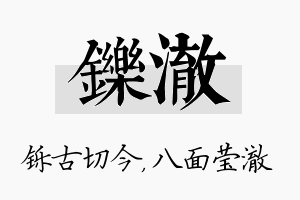 鑠澈

铄古切今，八面莹澈